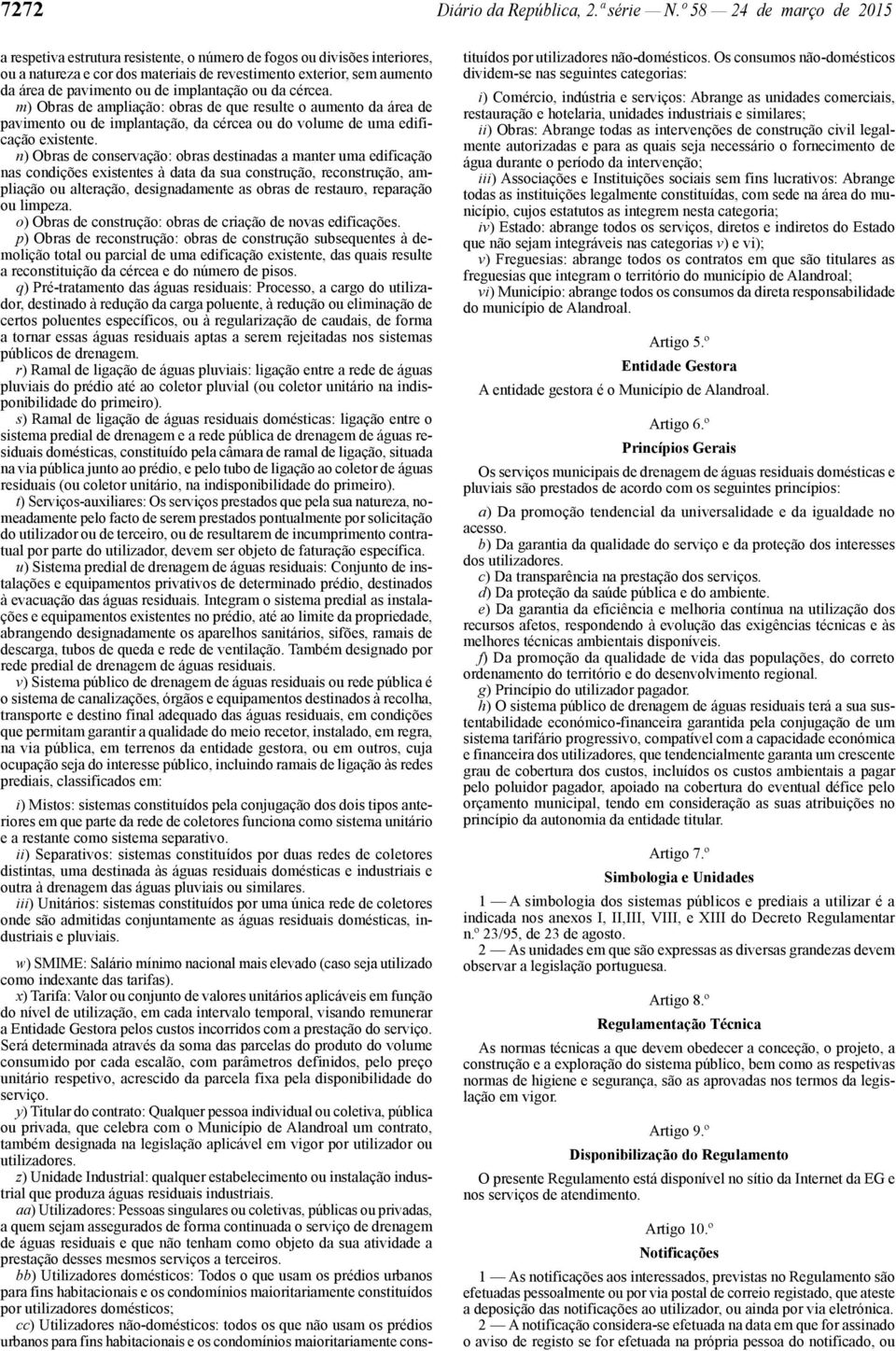 7272 Diário da República, 2.ª série — N.º 58 — 24 de março de 2015

a respetiva estrutura resistente, o número de fogos ou divisões interiores, ou a natureza e cor dos materiais de revestimento exterior, sem aumento da área de pavimento ou de implantação ou da cércea.

m) Obras de ampliação: obras de que resulte o aumento da área de pavimento ou de implantação, da cércea ou do volume de uma edificação existente.

n) Obras de conservação: obras destinadas a manter uma edificação nas condições existentes à data da sua construção, reconstrução, ampliação ou alteração, designadamente as obras de restauro, reparação ou limpeza.

o) Obras de construção: obras de criação de novas edificações.

p) Obras de reconstrução: obras de construção subsequentes à demolição total ou parcial de uma edificação existente, das quais resulte a reconstituição da cércea e do número de pisos.

q) Pré-tratamento das águas residuais: Processo, a cargo do utilizador, destinado à redução da carga poluente, à redução ou eliminação de certos poluentes específicos, ou à regularização de caudais, de forma a tornar essas águas residuais aptas a serem rejeitadas nos sistemas públicos de drenagem.

r) Ramal de ligação de águas pluviais: ligação entre a rede de águas pluviais do prédio até ao coletor pluvial (ou coletor unitário na indisponibilidade do primeiro).

s) Ramal de ligação de águas residuais domésticas: ligação entre o sistema predial de drenagem e a rede pública de drenagem de águas residuais domésticas, constituído pela câmara de ramal de ligação, situada na via pública junto ao prédio, e pelo tubo de ligação ao coletor de águas residuais (ou coletor unitário, na indisponibilidade do primeiro).

t) Serviços-auxiliares: Os serviços prestados que pela sua natureza, nomeadamente pelo facto de serem prestados pontualmente por solicitação do utilizador ou de terceiro, ou de resultarem de incumprimento contratual por parte do utilizador, devem ser objeto de faturação específica.

u) Sistema predial de drenagem de águas residuais: Conjunto de instalações e equipamentos privativos de determinado prédio, destinados à evacuação das águas residuais. Integram o sistema predial as instalações e equipamentos existentes no prédio, até ao limite da propriedade, abrangendo designadamente os aparelhos sanitários, sifões, ramais de descarga, tubos de queda e rede de ventilação. Também designado por rede predial de drenagem de águas residuais.

v) Sistema público de drenagem de águas residuais ou rede pública é o sistema de canalizações, órgãos e equipamentos destinados à recolha, transporte e destino final adequado das águas residuais, em condições que permitam garantir a qualidade do meio recetor, instalado, em regra, na via pública, em terrenos da entidade gestora, ou em outros, cuja ocupação seja do interesse público, incluindo ramais de ligação às redes prediais, classificados em:

i) Mistos: sistemas constituídos pela conjugação dos dois tipos anteriores em que parte da rede de coletores funciona como sistema unitário e a restante como sistema separativo.

ii) Separativos: sistemas constituídos por duas redes de coletores distintas, uma destinada às águas residuais domésticas e industriais e outra à drenagem das águas pluviais ou similares.

iii) Unitários: sistemas constituídos por uma única rede de coletores onde são admitidas conjuntamente as águas residuais domésticas, industriais e pluviais.

w) SMIME: Salário mínimo nacional mais elevado (caso seja utilizado como indexante das tarifas).

x) Tarifa: Valor ou conjunto de valores unitários aplicáveis em função do nível de utilização, em cada intervalo temporal, visando remunerar a Entidade Gestora pelos custos incorridos com a prestação do serviço. Será determinada através da soma das parcelas do produto do volume consumido por cada escalão, com parâmetros definidos, pelo preço unitário respetivo, acrescido da parcela fixa pela disponibilidade do serviço.

y) Titular do contrato: Qualquer pessoa individual ou coletiva, pública ou privada, que celebra com o Município de Alandroal um contrato, também designada na legislação aplicável em vigor por utilizador ou utilizadores.

z) Unidade Industrial: qualquer estabelecimento ou instalação industrial que produza águas residuais industriais.

aa) Utilizadores: Pessoas singulares ou coletivas, públicas ou privadas, a quem sejam assegurados de forma continuada o serviço de drenagem de águas residuais e que não tenham como objeto da sua atividade a prestação desses mesmos serviços a terceiros.

bb) Utilizadores domésticos: Todos o que usam os prédios urbanos para fins habitacionais e os condomínios maioritariamente constituídos por utilizadores domésticos;

cc) Utilizadores não-domésticos: todos os que não usam os prédios urbanos para fins habitacionais e os condomínios maioritariamente constituídos por utilizadores não-domésticos. Os consumos não-domésticos dividem-se nas seguintes categorias:

i) Comércio, indústria e serviços: Abrange as unidades comerciais, restauração e hotelaria, unidades industriais e similares;

ii) Obras: Abrange todas as intervenções de construção civil legalmente autorizadas e para as quais seja necessário o fornecimento de água durante o período da intervenção;

iii) Associações e Instituições sociais sem fins lucrativos: Abrange todas as instituições legalmente constituídas, com sede na área do município, cujos estatutos as integrem nesta categoria;

iv) Estado: abrange todos os serviços, diretos e indiretos do Estado que não sejam integráveis nas categorias v) e vi);

v) Freguesias: abrange todos os contratos em que são titulares as freguesias que integram o território do município de Alandroal;

vi) Município: abrange todos os consumos da direta responsabilidade do município de Alandroal.

Artigo 5.º

Entidade Gestora

A entidade gestora é o Município de Alandroal.

Artigo 6.º

Princípios Gerais

Os serviços municipais de drenagem de águas residuais domésticas e pluviais são prestados de acordo com os seguintes princípios:

a) Da promoção tendencial da universalidade e da igualdade no acesso.

b) Da garantia da qualidade do serviço e da proteção dos interesses dos utilizadores.

c) Da transparência na prestação dos serviços.

d) Da proteção da saúde pública e do ambiente.

e) Da garantia da eficiência e melhoria contínua na utilização dos recursos afetos, respondendo à evolução das exigências técnicas e às melhores técnicas ambientais disponíveis.

f) Da promoção da qualidade de vida das populações, do correto ordenamento do território e do desenvolvimento regional.

g) Princípio do utilizador pagador.

h) O sistema público de drenagem de águas residuais terá a sua sustentabilidade económico-financeira garantida pela conjugação de um sistema tarifário progressivo, compatível com a capacidade económica e financeira dos utilizadores, que tendencialmente garanta um crescente grau de cobertura dos custos, incluídos os custos ambientais a pagar pelo poluidor pagador, apoiado na cobertura do eventual défice pelo orçamento municipal, tendo em consideração as suas atribuições no princípio da autonomia da entidade titular.

Artigo 7.º

Simbologia e Unidades

1 — A simbologia dos sistemas públicos e prediais a utilizar é a indicada nos anexos I, II,III, VIII, e XIII do Decreto Regulamentar n.º 23/95, de 23 de agosto.

2 — As unidades em que são expressas as diversas grandezas devem observar a legislação portuguesa.

Artigo 8.º

Regulamentação Técnica

As normas técnicas a que devem obedecer a conceção, o projeto, a construção e a exploração do sistema público, bem como as respetivas normas de higiene e segurança, são as aprovadas nos termos da legislação em vigor.

Artigo 9.º

Disponibilização do Regulamento

O presente Regulamento está disponível no sítio da Internet da EG e nos serviços de atendimento.

Artigo 10.º

Notificações

1 — As notificações aos interessados, previstas no Regulamento são efetuadas pessoalmente ou por via postal de correio registado, que ateste a deposição das notificações ao utilizador, ou ainda por via eletrónica.

2 — A notificação considera-se efetuada na data em que for assinado o aviso de registo se for efetuada na própria pessoa do notificado, ou